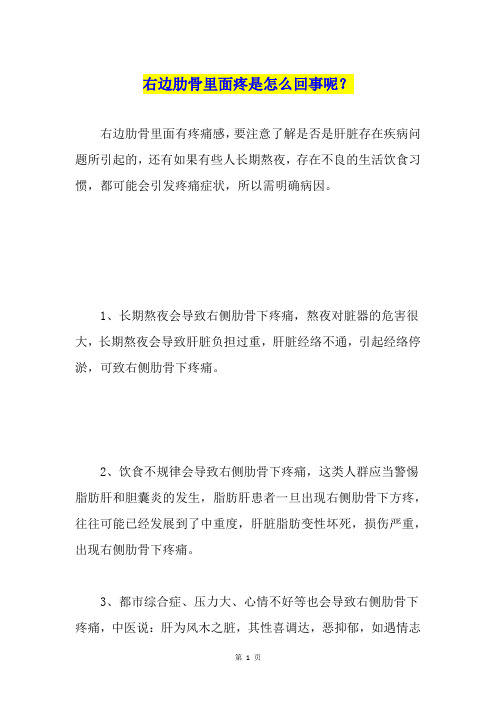 右边肋骨里面疼是怎么回事呢？

右边肋骨里面有疼痛感，要注意了解是否是肝脏存在疾病问题所引起的，还有如果有些人长期熬夜，存在不良的生活饮食习惯，都可能会引发疼痛症状，所以需明确病因。

1、长期熬夜会导致右侧肋骨下疼痛，熬夜对脏器的危害很大，长期熬夜会导致肝脏负担过重，肝脏经络不通，引起经络停淤，可致右侧肋骨下疼痛。

2、饮食不规律会导致右侧肋骨下疼痛，这类人群应当警惕脂肪肝和胆囊炎的发生，脂肪肝患者一旦出现右侧肋骨下方疼，往往可能已经发展到了中重度，肝脏脂肪变性坏死，损伤严重，出现右侧肋骨下疼痛。

3、都市综合症、压力大、心情不好等也会导致右侧肋骨下疼痛，中医说：肝为风木之脏，其性喜调达，恶抑郁，如遇情志

第 1 页